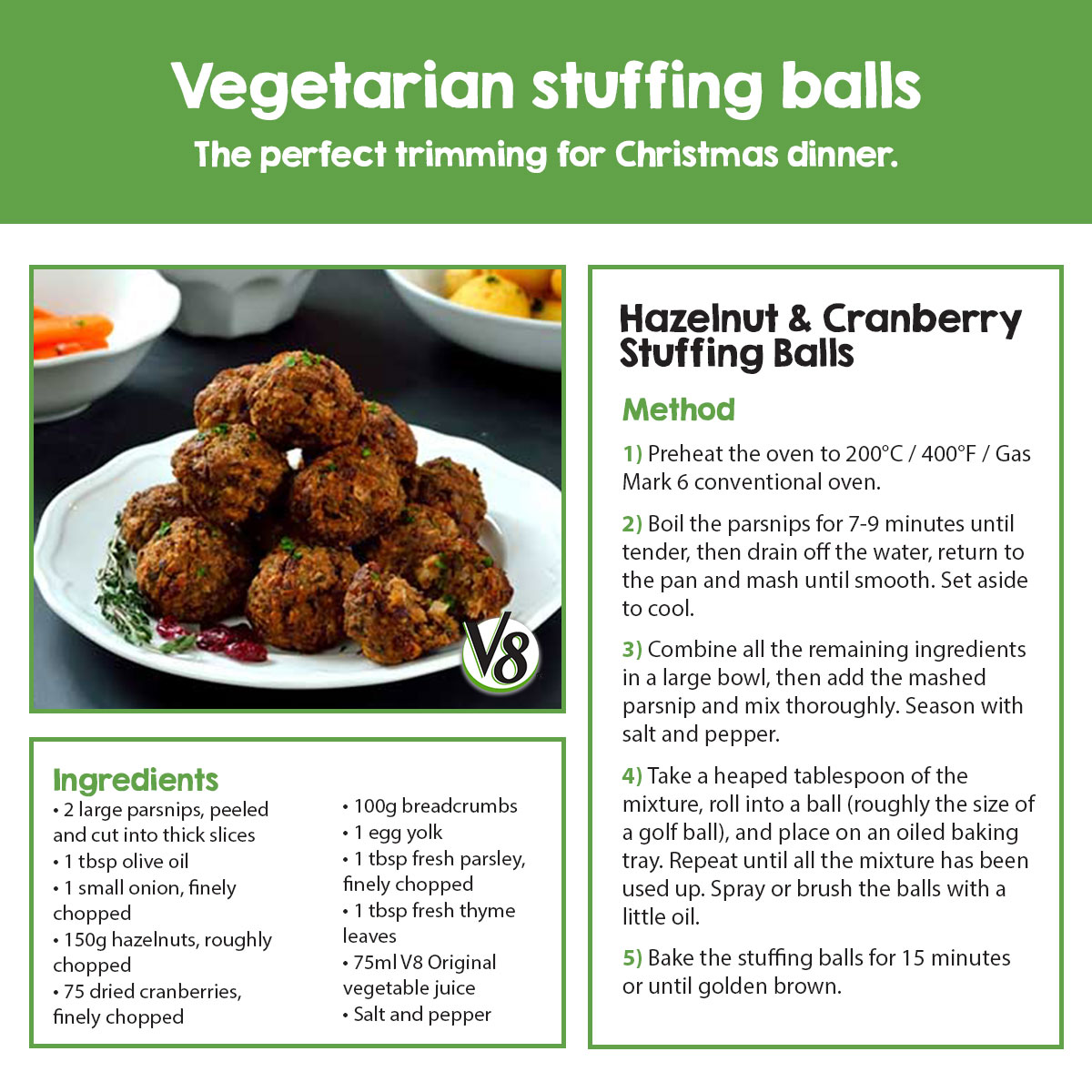 Vegetarian stuffing balls
The perfect trimming for Christmas dinner.

V8

Ingredients
• 2 large parsnips, peeled and cut into thick slices
• 1 tbsp olive oil
• 1 small onion, finely chopped
• 150g hazelnuts, roughly chopped
• 75 dried cranberries, finely chopped
• 100g breadcrumbs
• 1 egg yolk
• 1 tbsp fresh parsley, finely chopped
• 1 tbsp fresh thyme leaves
• 75ml V8 Original vegetable juice
• Salt and pepper

Hazelnut & Cranberry Stuffing Balls

Method

1) Preheat the oven to 200°C / 400°F / Gas Mark 6 conventional oven.

2) Boil the parsnips for 7-9 minutes until tender, then drain off the water, return to the pan and mash until smooth. Set aside to cool.

3) Combine all the remaining ingredients in a large bowl, then add the mashed parsnip and mix thoroughly. Season with salt and pepper.

4) Take a heaped tablespoon of the mixture, roll into a ball (roughly the size of a golf ball), and place on an oiled baking tray. Repeat until all the mixture has been used up. Spray or brush the balls with a little oil.

5) Bake the stuffing balls for 15 minutes or until golden brown.